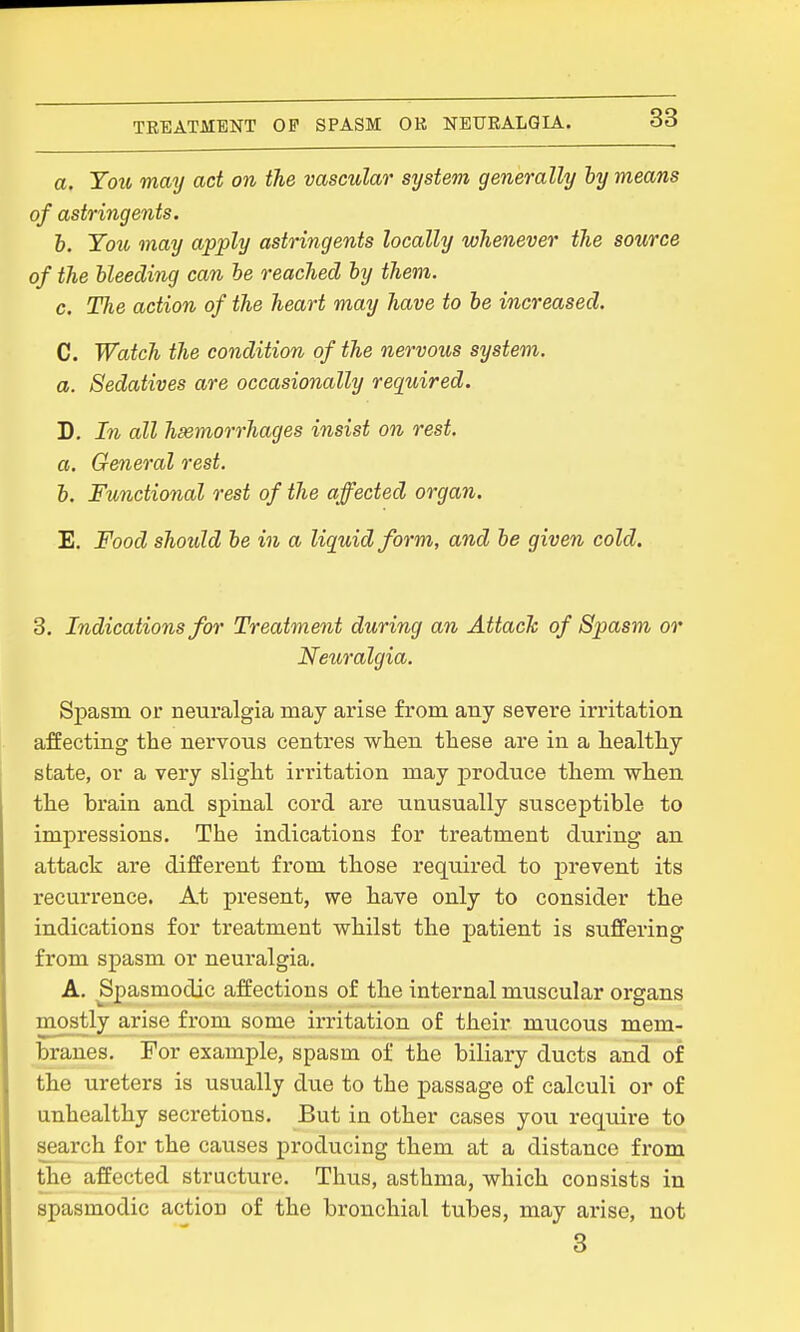 TREATMENT OF SPASM OR NEURALGIA. 33

a. You may act on the vascular system generally by means of astringents.

b. You may apply astringents locally whenever the source of the bleeding can be reached by them.

c. The action of the heart may have to be increased.

C. Watch the condition of the nervous system.

a. Sedatives are occasionally required.

D. In all hæmorrhages insist on rest.

a. General rest.

b. Functional rest of the affected organ.

E. Food should be in a liquid form, and be given cold.

3. Indications for Treatment during an Attack of Spasm or Neuralgia.

Spasm or neuralgia may arise from any severe irritation affecting the nervous centres when these are in a healthy state, or a very slight irritation may produce them when the brain and spinal cord are unusually susceptible to impressions. The indications for treatment during an attack are different from those required to prevent its recurrence. At present, we have only to consider the indications for treatment whilst the patient is suffering from spasm or neuralgia.

A. Spasmodic affections of the internal muscular organs mostly arise from some irritation of their mucous membranes. For example, spasm of the biliary ducts and of the ureters is usually due to the passage of calculi or of unhealthy secretions. But in other cases you require to search for the causes producing them at a distance from the affected structure. Thus, asthma, which consists in spasmodic action of the bronchial tubes, may arise, not

3